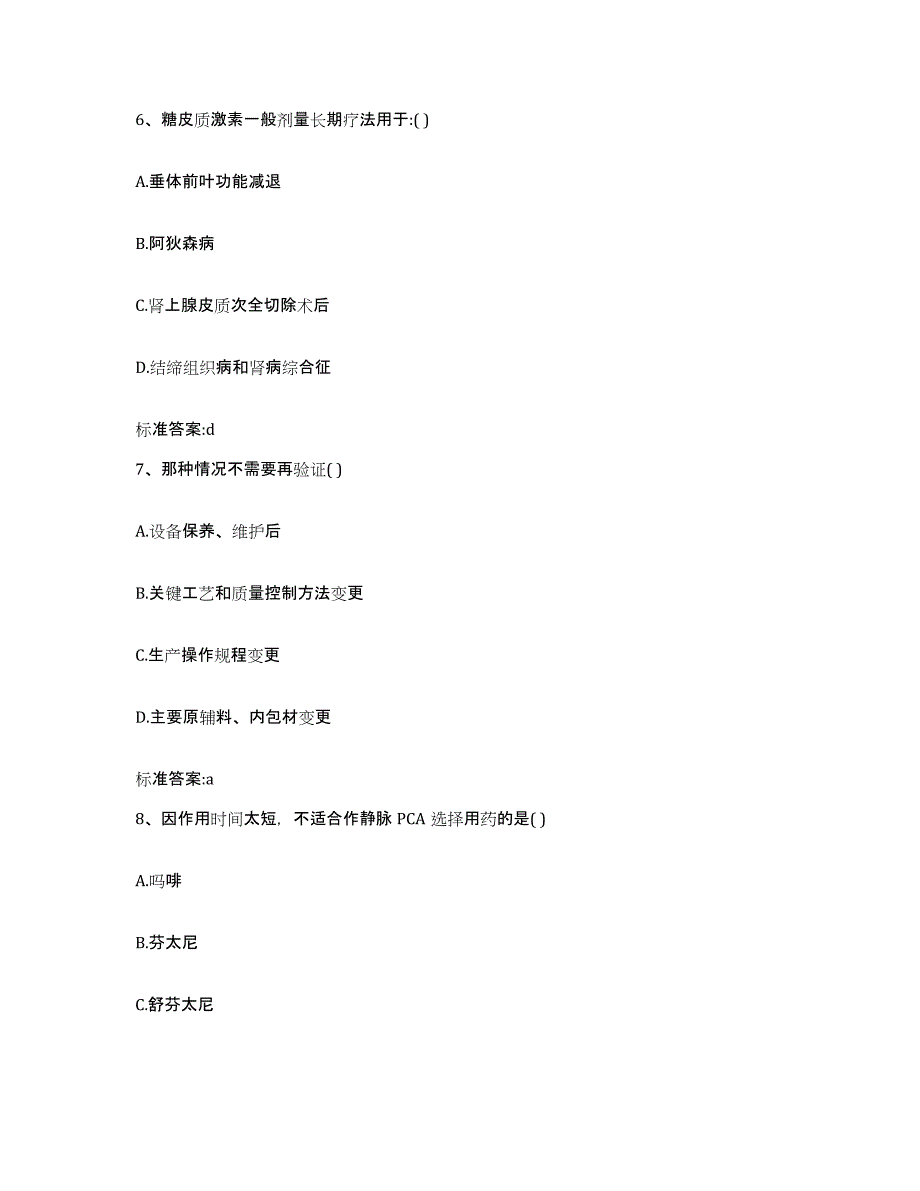 6、糖皮质激素一般剂量长期疗法用于:( )

A.垂体前叶功能减退

B.阿狄森病

C.肾上腺皮质次全切除术后

D.结缔组织病和肾病综合征

标准答案:d

7、那种情况不需要再验证( )

A.设备保养、维护后

B.关键工艺和质量控制方法变更

C.生产操作规程变更

D.主要原辅料、内包材变更

标准答案:a

8、因作用时间太短，不适合作静脉 PCA 选择用药的是( )

A.吗啡

B.芬太尼

C.舒芬太尼